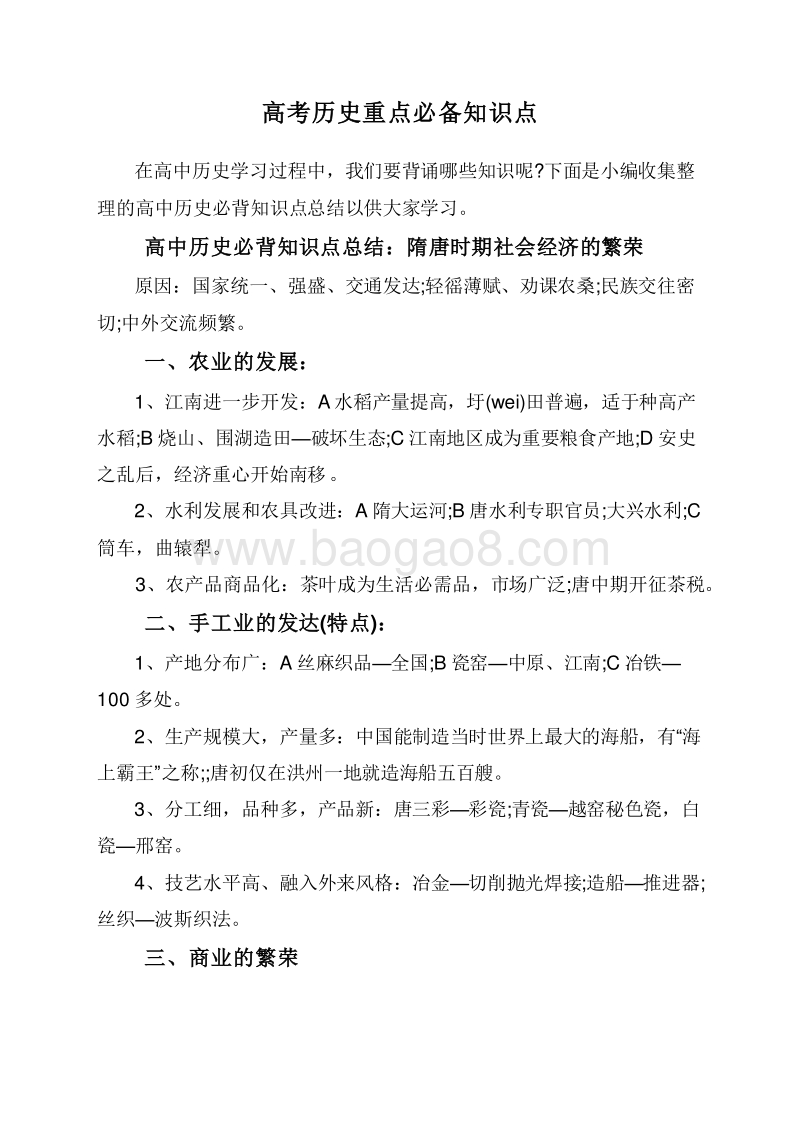 高考历史重点必备知识点

在高中历史学习过程中，我们要背诵哪些知识呢?下面是小编收集整理的高中历史必背知识点总结以供大家学习。

高中历史必背知识点总结：隋唐时期社会经济的繁荣

原因：国家统一、强盛、交通发达;轻徭薄赋、劝课农桑;民族交往密切;中外交流频繁。

一、农业的发展：

1、江南进一步开发：A 水稻产量提高，圩(wei)田普遍，适于种高产水稻;B 烧山、围湖造田—破坏生态;C 江南地区成为重要粮食产地;D 安史之乱后，经济重心开始南移。

2、水利发展和农具改进：A 隋大运河;B 唐水利专职官员;大兴水利;C 筒车，曲辕犁。

www.baogao8.com

3、农产品商品化：茶叶成为生活必需品，市场广泛;唐中期开征茶税。

二、手工业的发达(特点)：

1、产地分布广：A 丝麻织品—全国;B 瓷窑—中原、江南;C 冶铁—100 多处。

2、生产规模大，产量多：中国能制造当时世界上最大的海船，有“海上霸王”之称;;唐初仅在洪州一地就造海船五百艘。

3、分工细，品种多，产品新：唐三彩—彩瓷;青瓷—越窑秘色瓷，白瓷—邢窑。

4、技艺水平高、融入外来风格：冶金—切削抛光焊接;造船—推进器;丝织—波斯织法。

三、商业的繁荣